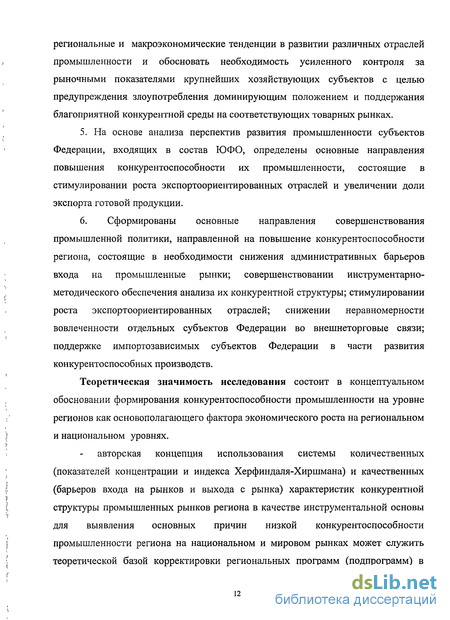 региональные и макроэкономические тенденции в развитии различных отраслей промышленности и обосновать необходимость усиленного контроля за рыночными показателями крупнейших хозяйствующих субъектов с целью предупреждения злоупотребления доминирующим положением и поддержания благоприятной конкурентной среды на соответствующих товарных рынках.

5. На основе анализа перспектив развития промышленности субъектов Федерации, входящих в состав ЮФО, определены основные направления повышения конкурентоспособности их промышленности, состоящие в стимулировании роста экспортоориентированных отраслей и увеличении доли экспорта готовой продукции.

6. Сформированы основные направления совершенствования промышленной политики, направленной на повышение конкурентоспособности региона, состоящие в необходимости снижения административных барьеров входа на промышленные рынки; совершенствовании инструментарно-методического обеспечения анализа их конкурентной структуры; стимулировании роста экспортоориентированных отраслей; снижении неравномерности вовлеченности отдельных субъектов Федерации во внешнеторговые связи; поддержке импортозависимых субъектов Федерации в части развития конкурентоспособных производств.

Теоретическая значимость исследования состоит в концептуальном обосновании формирования конкурентоспособности промышленности на уровне регионов как основополагающего фактора экономического роста на региональном и национальном уровнях.

- авторская концепция использования системы количественных (показателей концентрации и индекса Херфиндаля-Хиршмана) и качественных (барьеров входа на рынков и выхода с рынка) характеристик конкурентной структуры промышленных рынков региона в качестве инструментальной основы для выявления основных причин низкой конкурентоспособности промышленности региона на национальном и мировом рынках может служить теоретической базой корректировки региональных программ (подпрограмм) в

12

dsLib.net
библиотека диссертаций